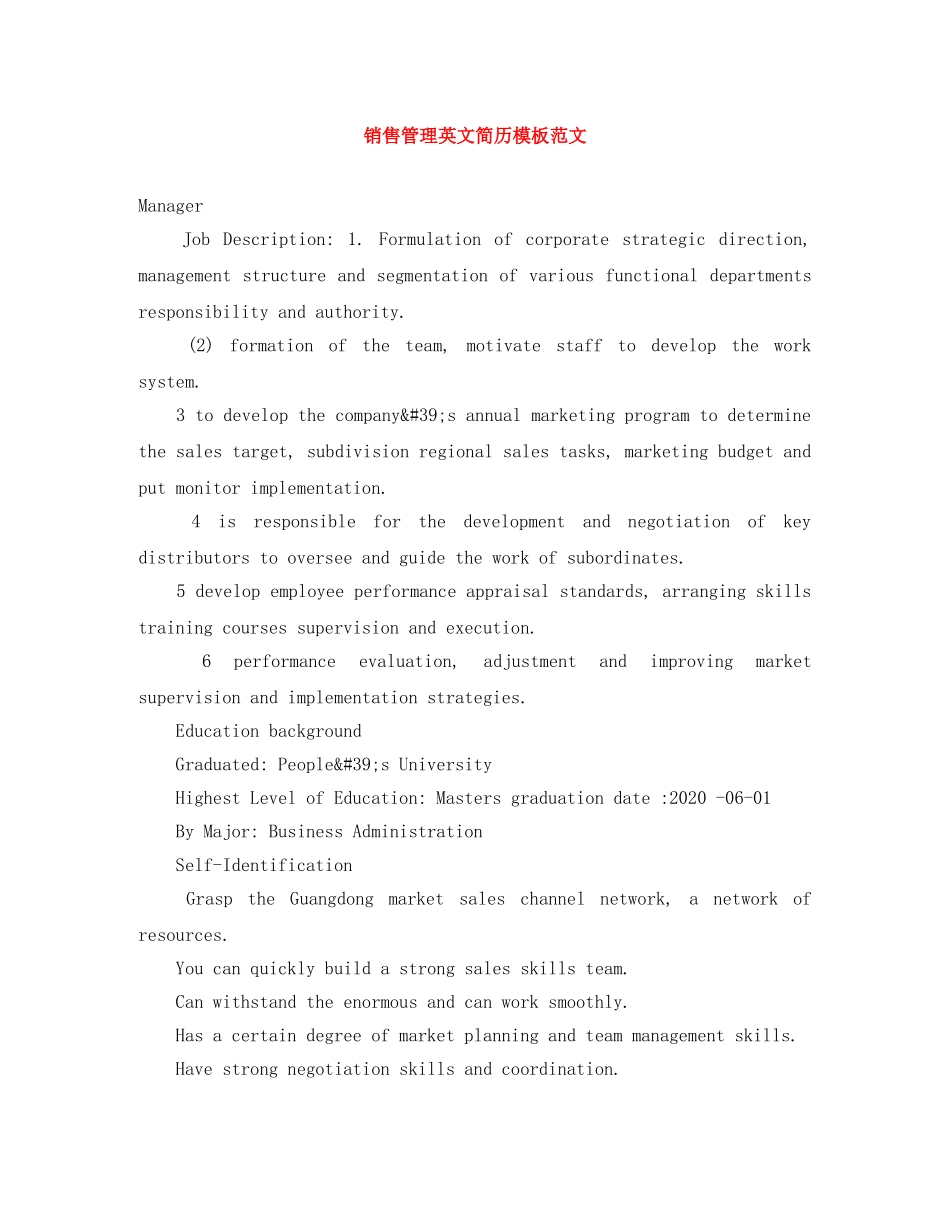 销售管理英文简历模板范文

Manager

Job Description: 1. Formulation of corporate strategic direction, management structure and segmentation of various functional departments responsibility and authority.

(2) formation of the team, motivate staff to develop the work system.

3 to develop the company&#39;s annual marketing program to determine the sales target, subdivision regional sales tasks, marketing budget and put monitor implementation.

4 is responsible for the development and negotiation of key distributors to oversee and guide the work of subordinates.

5 develop employee performance appraisal standards, arranging skills training courses supervision and execution.

6 performance evaluation, adjustment and improving market supervision and implementation strategies.

Education background

Graduated: People&#39;s University

Highest Level of Education: Masters graduation date :2020 -06-01

By Major: Business Administration

Self-Identification

Grasp the Guangdong market sales channel network, a network of resources.

You can quickly build a strong sales skills team.

Can withstand the enormous and can work smoothly.

Has a certain degree of market planning and team management skills.

Have strong negotiation skills and coordination.